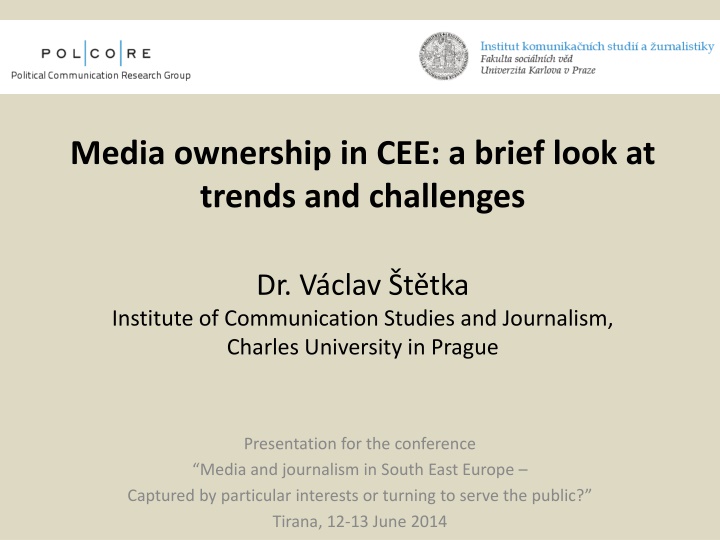 POL|CO|RE
Political Communication Research Group

Institut komunikačních studií a žurnalistiky
Fakulta sociálních věd
Univerzita Karlova v Praze

Media ownership in CEE: a brief look at trends and challenges

Dr. Václav Štětka
Institute of Communication Studies and Journalism,
Charles University in Prague

Presentation for the conference
"Media and journalism in South East Europe –
Captured by particular interests or turning to serve the public?"
Tirana, 12-13 June 2014